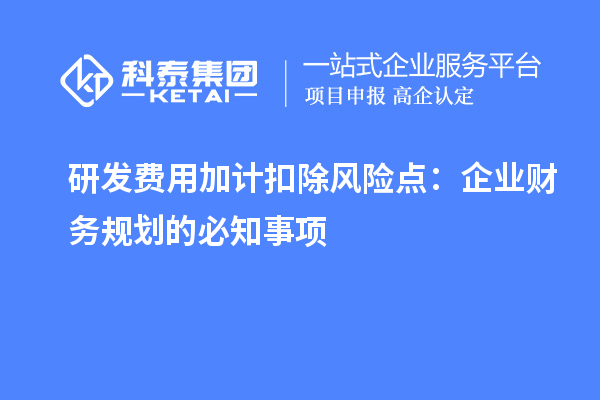 科泰集团
KETAI

一站式企业服务平台
项目申报 高企认定

研发费用加计扣除风险点：企业财务规划的必知事项